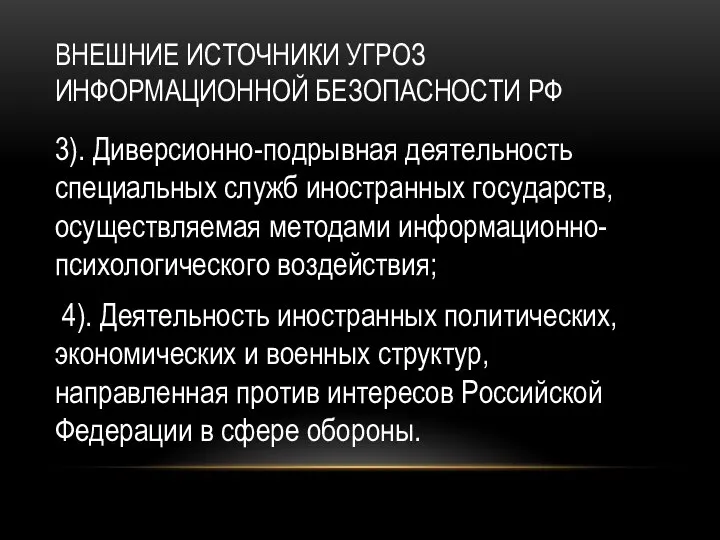 ВНЕШНИЕ ИСТОЧНИКИ УГРОЗ ИНФОРМАЦИОННОЙ БЕЗОПАСНОСТИ РФ

3). Диверсионно-подрывная деятельность специальных служб иностранных государств, осуществляемая методами информационно-психологического воздействия;

4). Деятельность иностранных политических, экономических и военных структур, направленная против интересов Российской Федерации в сфере обороны.